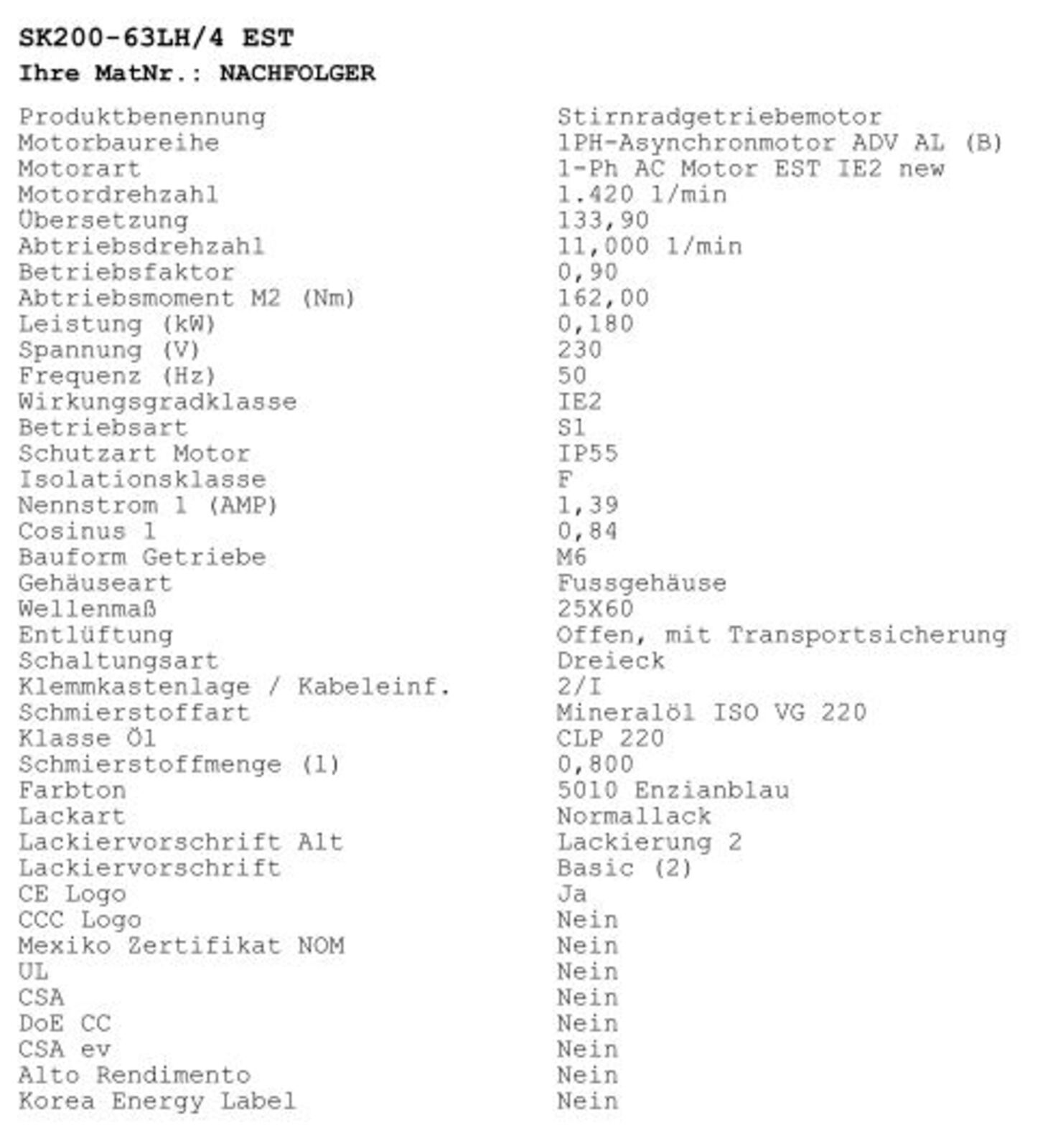 SK200-63LH/4 EST
Ihre MatNr.: NACHFOLGER

| | |
|---|---|
| Produktbenennung | Stirnradgetriebemotor |
| Motorbaureihe | 1PH-Asynchronmotor ADV AL (B) |
| Motorart | 1-Ph AC Motor EST IE2 new |
| Motordrehzahl | 1.420 1/min |
| Übersetzung | 133,90 |
| Abtriebsdrehzahl | 11,000 1/min |
| Betriebsfaktor | 0,90 |
| Abtriebsmoment M2 (Nm) | 162,00 |
| Leistung (kW) | 0,180 |
| Spannung (V) | 230 |
| Frequenz (Hz) | 50 |
| Wirkungsgradklasse | IE2 |
| Betriebsart | S1 |
| Schutzart Motor | IP55 |
| Isolationsklasse | F |
| Nennstrom 1 (AMP) | 1,39 |
| Cosinus 1 | 0,84 |
| Bauform Getriebe | M6 |
| Gehäuseart | Fussgehäuse |
| Wellenmaß | 25X60 |
| Entlüftung | Offen, mit Transportsicherung |
| Schaltungsart | Dreieck |
| Klemmkastenlage / Kabeleinf. | 2/I |
| Schmierstoffart | Mineralöl ISO VG 220 |
| Klasse Öl | CLP 220 |
| Schmierstoffmenge (l) | 0,800 |
| Farbton | 5010 Enzianblau |
| Lackart | Normallack |
| Lackiervorschrift Alt | Lackierung 2 |
| Lackiervorschrift | Basic (2) |
| CE Logo | Ja |
| CCC Logo | Nein |
| Mexiko Zertifikat NOM | Nein |
| UL | Nein |
| CSA | Nein |
| DoE CC | Nein |
| CSA ev | Nein |
| Alto Rendimento | Nein |
| Korea Energy Label | Nein |